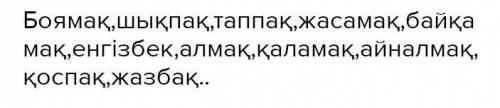 Боямақ,шықпақ,таппақ,жасамақ,байқамақ,енгізбек,алмақ,қаламақ,айналмақ,қоспақ,жазбақ..